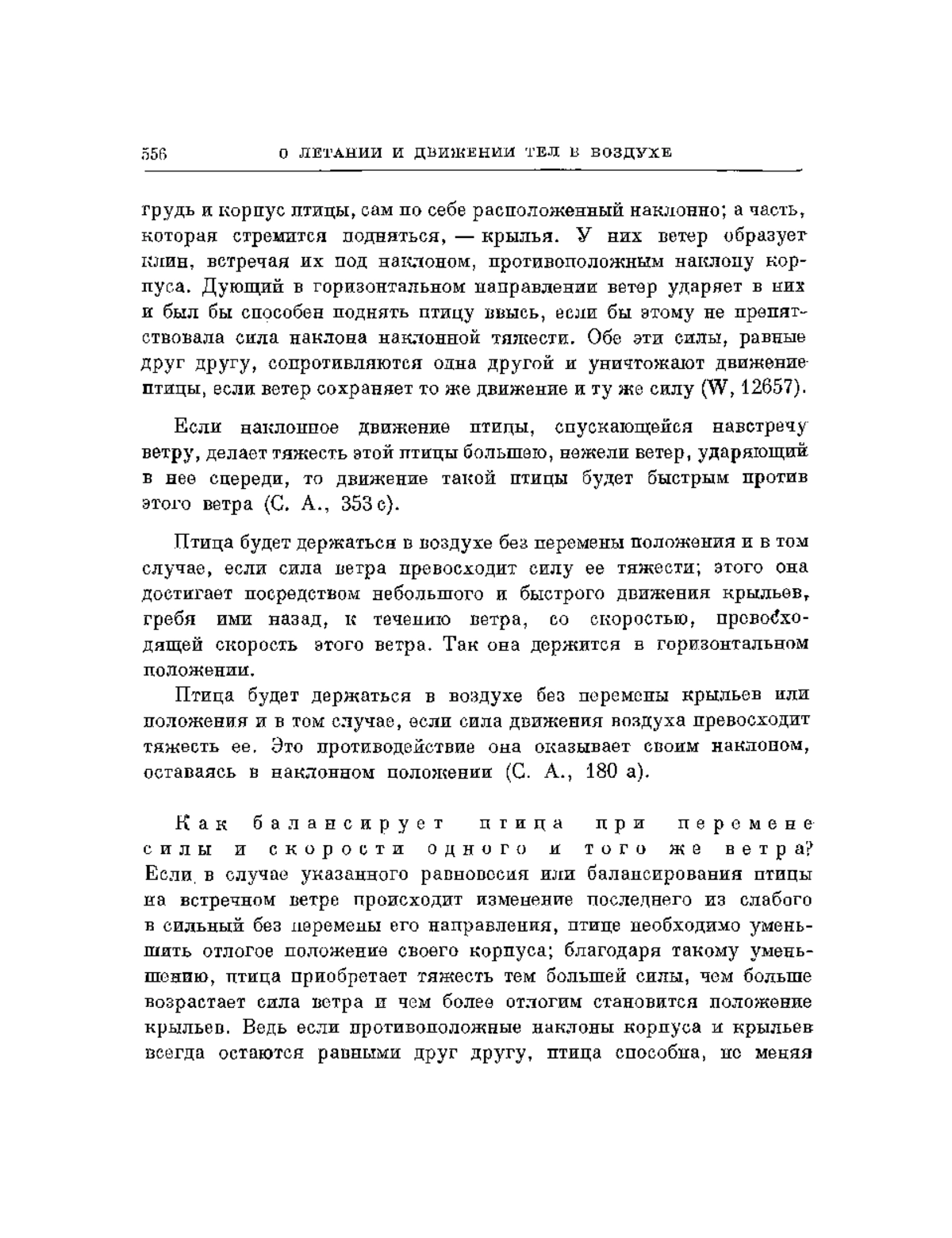 556 О ЛЕТАНИИ И ДВИЖЕНИИ ТЕЛ В ВОЗДУХЕ

грудь и корпус птицы, сам по себе расположенный наклонно; а часть, которая стремится подняться, — крылья. У них ветер образует клин, встречая их под наклоном, противоположным наклону корпуса. Дующий в горизонтальном направлении ветер ударяет в них и был бы способен поднять птицу ввысь, если бы этому не препятствовала сила наклона наклонной тяжести. Обе эти силы, равные друг другу, сопротивляются одна другой и уничтожают движение птицы, если ветер сохраняет то же движение и ту же силу (W, 12657).

Если наклонное движение птицы, спускающейся навстречу ветру, делает тяжесть этой птицы большею, нежели ветер, ударяющий в нее спереди, то движение такой птицы будет быстрым против этого ветра (С. А., 353 с).

Птица будет держаться в воздухе без перемены положения и в том случае, если сила ветра превосходит силу ее тяжести; этого она достигает посредством небольшого и быстрого движения крыльев, гребя ими назад, к течению ветра, со скоростью, превосходящей скорость этого ветра. Так она держится в горизонтальном положении.

Птица будет держаться в воздухе без перемены крыльев или положения и в том случае, если сила движения воздуха превосходит тяжесть ее. Это противодействие она оказывает своим наклоном, оставаясь в наклонном положении (С. А., 180 а).

Как балансирует птица при перемене силы и скорости одного и того же ветра? Если в случае указанного равновесия или балансирования птицы на встречном ветре происходит изменение последнего из слабого в сильный без перемены его направления, птице необходимо уменьшить отлогое положение своего корпуса; благодаря такому уменьшению, птица приобретает тяжесть тем большей силы, чем больше возрастает сила ветра и чем более отлогим становится положение крыльев. Ведь если противоположные наклоны корпуса и крыльев всегда остаются равными друг другу, птица способна, не меняя